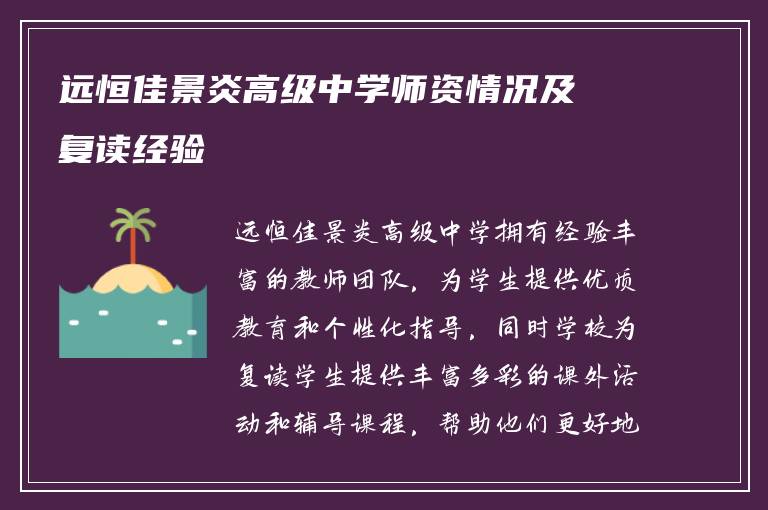 远恒佳景炎高级中学师资情况及复读经验

远恒佳景炎高级中学拥有经验丰富的教师团队，为学生提供优质教育和个性化指导，同时学校为复读学生提供丰富多彩的课外活动和辅导课程，帮助他们更好地